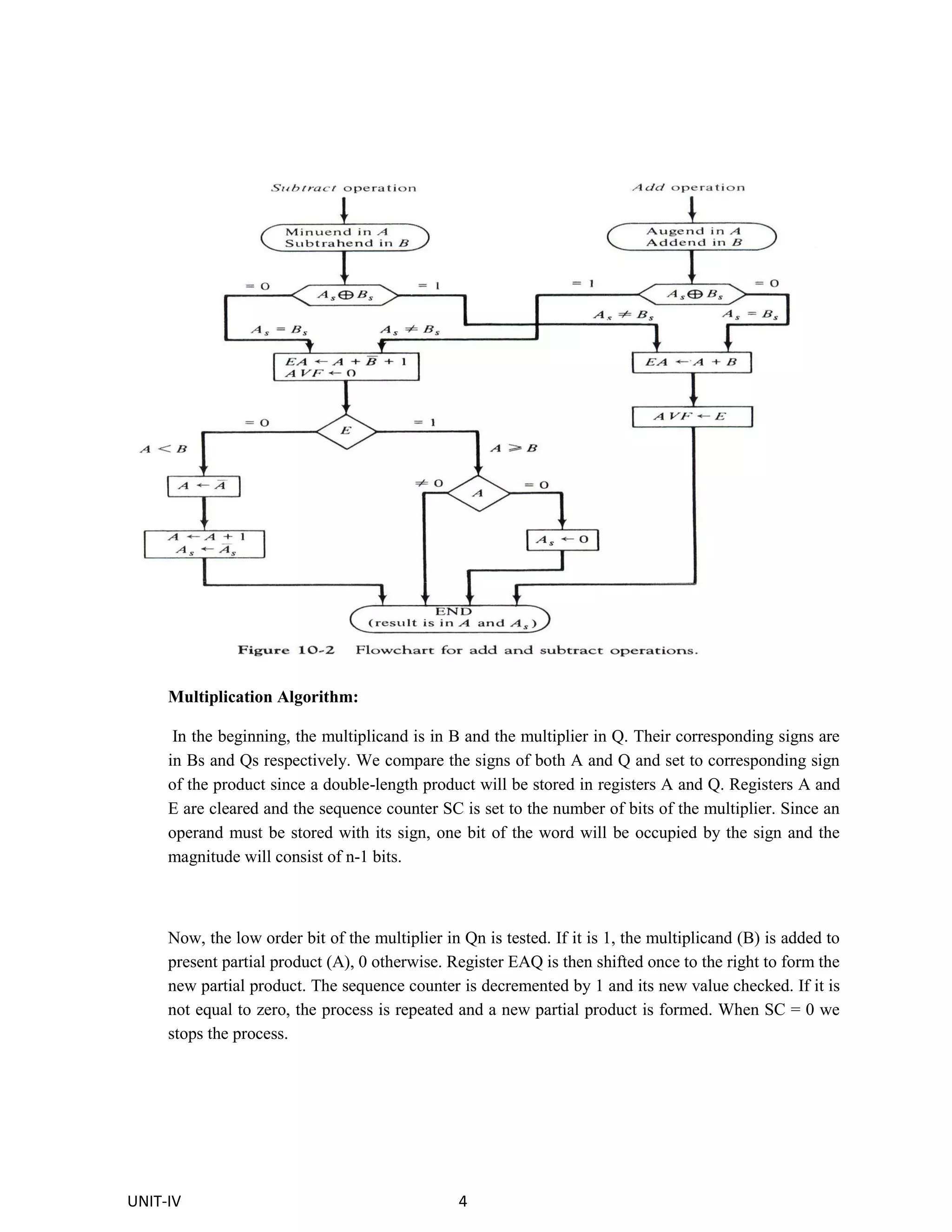 Subtract operation

Add operation

Minuend in $A$
Subtrahend in $B$

Augend in $A$
Addend in $B$

$= 0$

$A_s \oplus B_s$

$= 1$

$= 1$

$A_s \oplus B_s$

$= 0$

$A_s = B_s$

$A_s \neq B_s$

$A_s \neq B_s$

$A_s = B_s$

$EA \leftarrow A + \overline{B} + 1$
$AVF \leftarrow 0$

$EA \leftarrow A + B$

$AVF \leftarrow E$

$= 0$

$E$

$= 1$

$A < B$

$A \geq B$

$A \leftarrow \overline{A}$

$\neq 0$

$A$

$= 0$

$A \leftarrow A + 1$
$A_s \leftarrow \overline{A}_s$

$A_s \leftarrow 0$

END
(result is in $A$ and $A_s$)

Figure 10-2 Flowchart for add and subtract operations.

Multiplication Algorithm:

In the beginning, the multiplicand is in B and the multiplier in Q. Their corresponding signs are in Bs and Qs respectively. We compare the signs of both A and Q and set to corresponding sign of the product since a double-length product will be stored in registers A and Q. Registers A and E are cleared and the sequence counter SC is set to the number of bits of the multiplier. Since an operand must be stored with its sign, one bit of the word will be occupied by the sign and the magnitude will consist of n-1 bits.

Now, the low order bit of the multiplier in Qn is tested. If it is 1, the multiplicand (B) is added to present partial product (A), 0 otherwise. Register EAQ is then shifted once to the right to form the new partial product. The sequence counter is decremented by 1 and its new value checked. If it is not equal to zero, the process is repeated and a new partial product is formed. When SC = 0 we stops the process.

UNIT-IV 4